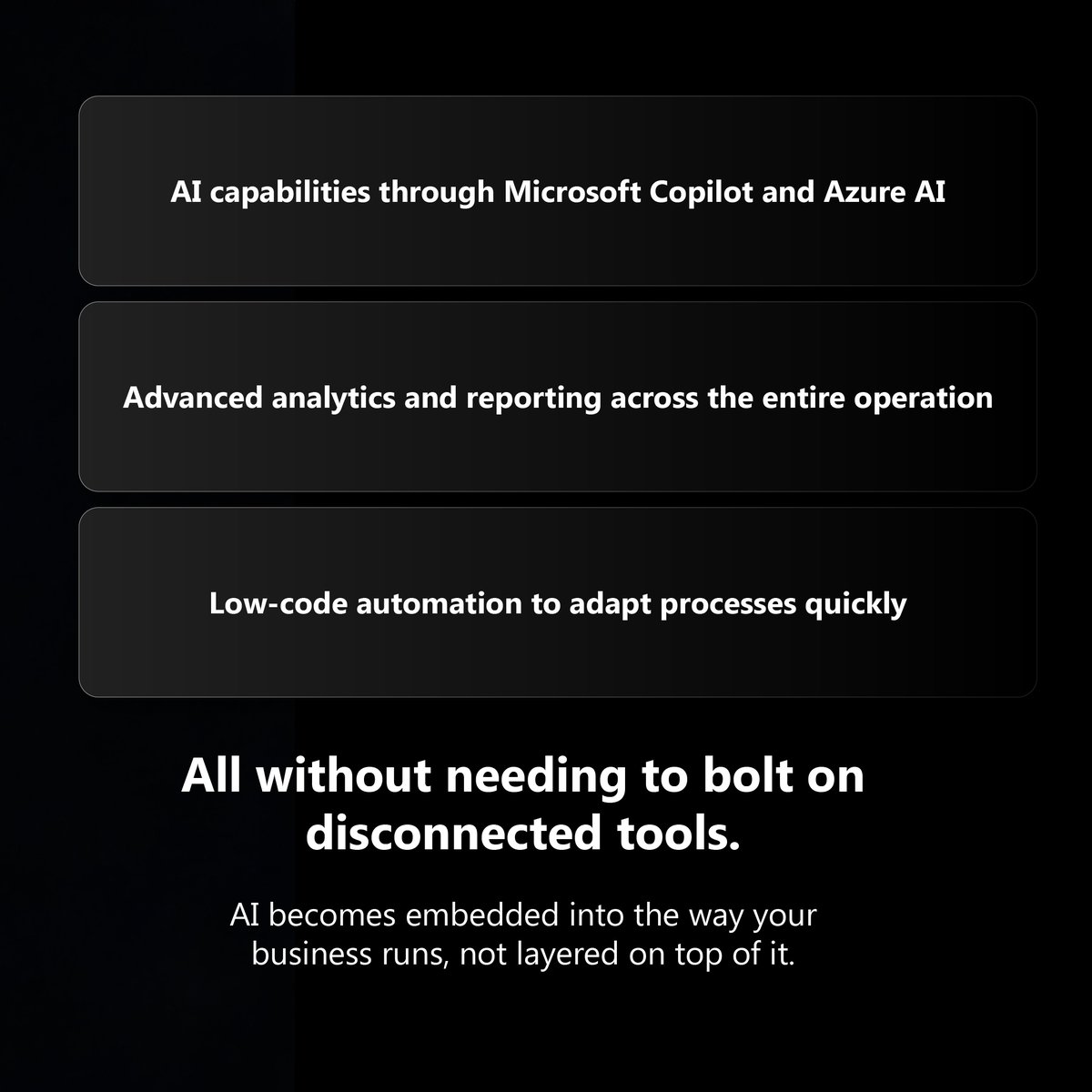 AI capabilities through Microsoft Copilot and Azure AI

Advanced analytics and reporting across the entire operation

Low-code automation to adapt processes quickly

All without needing to bolt on disconnected tools.

AI becomes embedded into the way your business runs, not layered on top of it.